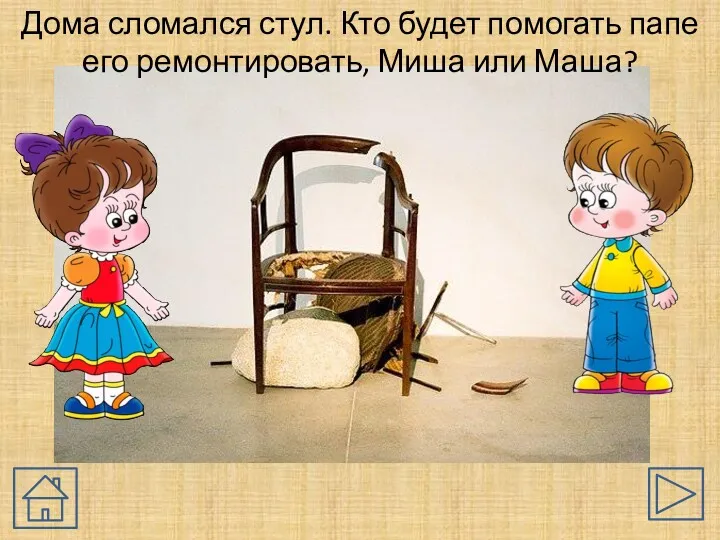 Дома сломался стул. Кто будет помогать папе его ремонтировать, Миша или Маша?